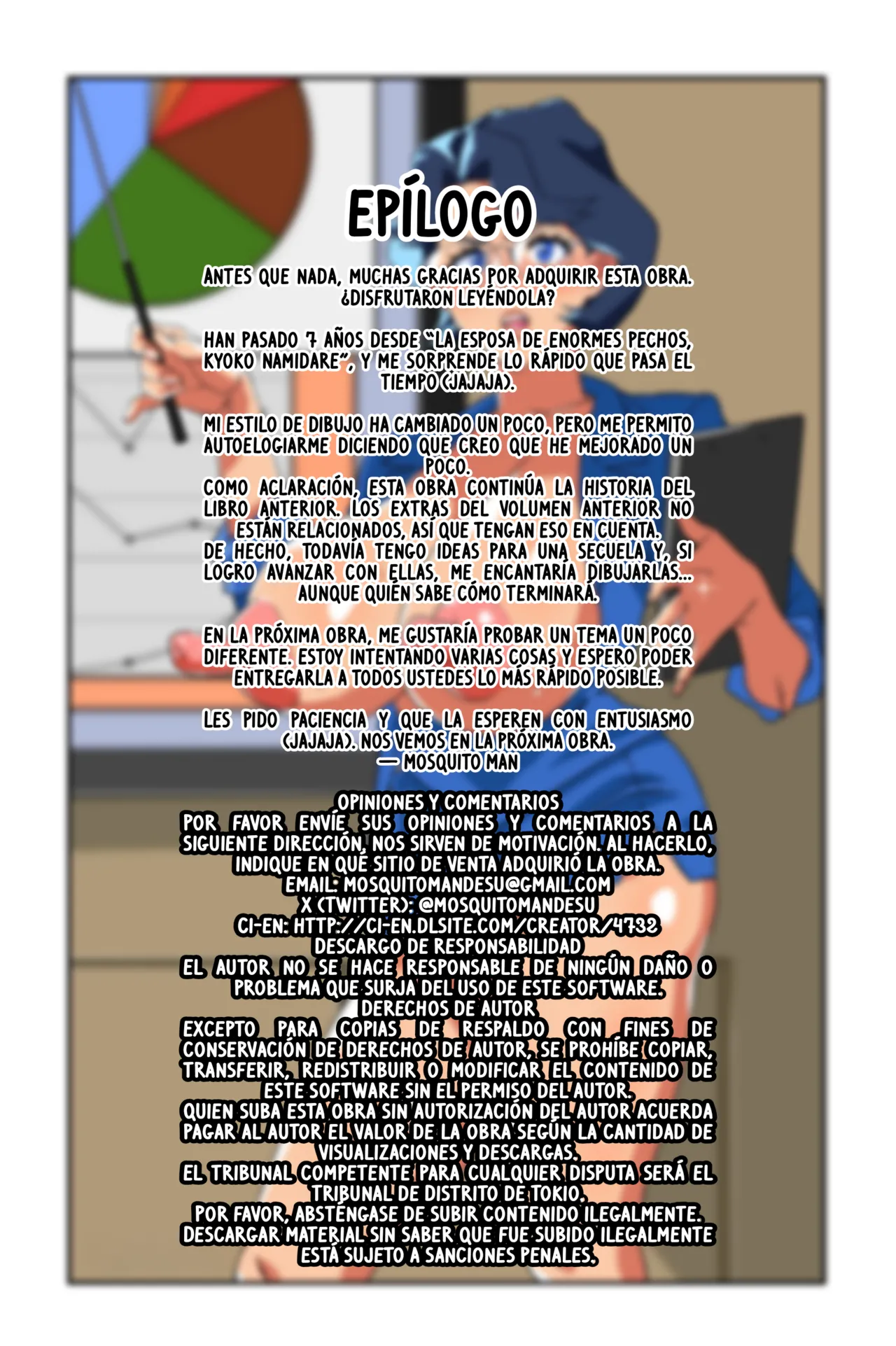 EPÍLOGO

ANTES QUE NADA, MUCHAS GRACIAS POR ADQUIRIR ESTA OBRA. ¿DISFRUTARON LEYÉNDOLA?

HAN PASADO 7 AÑOS DESDE "LA ESPOSA DE ENORMES PECHOS, KYOKO NAMIDARE", Y ME SORPRENDE LO RÁPIDO QUE PASA EL TIEMPO (JAJAJA).

MI ESTILO DE DIBUJO HA CAMBIADO UN POCO, PERO ME PERMITO AUTOELOGIARME DICIENDO QUE CREO QUE HE MEJORADO UN POCO.
COMO ACLARACIÓN, ESTA OBRA CONTINÚA LA HISTORIA DEL LIBRO ANTERIOR. LOS EXTRAS DEL VOLUMEN ANTERIOR NO ESTÁN RELACIONADOS, ASÍ QUE TENGAN ESO EN CUENTA.
DE HECHO, TODAVÍA TENGO IDEAS PARA UNA SECUELA Y, SI LOGRO AVANZAR CON ELLAS, ME ENCANTARÍA DIBUJARLAS... AUNQUE QUIÉN SABE CÓMO TERMINARÁ.

EN LA PRÓXIMA OBRA, ME GUSTARÍA PROBAR UN TEMA UN POCO DIFERENTE. ESTOY INTENTANDO VARIAS COSAS Y ESPERO PODER ENTREGARLA A TODOS USTEDES LO MÁS RÁPIDO POSIBLE.

LES PIDO PACIENCIA Y QUE LA ESPEREN CON ENTUSIASMO (JAJAJA). NOS VEMOS EN LA PRÓXIMA OBRA.
— MOSQUITO MAN

OPINIONES Y COMENTARIOS
POR FAVOR ENVÍE SUS OPINIONES Y COMENTARIOS A LA SIGUIENTE DIRECCIÓN, NOS SIRVEN DE MOTIVACIÓN. AL HACERLO, INDIQUE EN QUÉ SITIO DE VENTA ADQUIRIÓ LA OBRA.
EMAIL: MOSQUITOMANDESU@GMAIL.COM
X (TWITTER): @MOSQUITOMANDESU
CI-EN: HTTP://CI-EN.DLSITE.COM/CREATOR/4732
DESCARGO DE RESPONSABILIDAD
EL AUTOR NO SE HACE RESPONSABLE DE NINGÚN DAÑO O PROBLEMA QUE SURJA DEL USO DE ESTE SOFTWARE.
DERECHOS DE AUTOR
EXCEPTO PARA COPIAS DE RESPALDO CON FINES DE CONSERVACIÓN DE DERECHOS DE AUTOR, SE PROHÍBE COPIAR, TRANSFERIR, REDISTRIBUIR O MODIFICAR EL CONTENIDO DE ESTE SOFTWARE SIN EL PERMISO DEL AUTOR.
QUIEN SUBA ESTA OBRA SIN AUTORIZACIÓN DEL AUTOR ACUERDA PAGAR AL AUTOR EL VALOR DE LA OBRA SEGÚN LA CANTIDAD DE VISUALIZACIONES Y DESCARGAS.
EL TRIBUNAL COMPETENTE PARA CUALQUIER DISPUTA SERÁ EL TRIBUNAL DE DISTRITO DE TOKIO.
POR FAVOR, ABSTÉNGASE DE SUBIR CONTENIDO ILEGALMENTE.
DESCARGAR MATERIAL SIN SABER QUE FUE SUBIDO ILEGALMENTE ESTÁ SUJETO A SANCIONES PENALES.